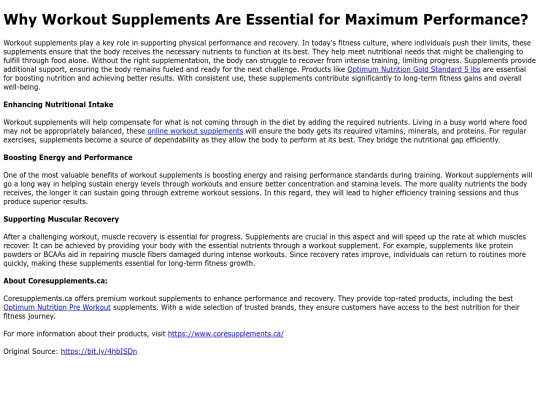 Why Workout Supplements Are Essential for Maximum Performance?

Workout supplements play a key role in supporting physical performance and recovery. In today's fitness culture, where individuals push their limits, these supplements ensure that the body receives the necessary nutrients to function at its best. They help meet nutritional needs that might be challenging to fulfill through food alone. Without the right supplementation, the body can struggle to recover from intense training, limiting progress. Supplements provide additional support, ensuring the body remains fueled and ready for the next challenge. Products like Optimum Nutrition Gold Standard 5 lbs are essential for boosting nutrition and achieving better results. With consistent use, these supplements contribute significantly to long-term fitness gains and overall well-being.

Enhancing Nutritional Intake

Workout supplements will help compensate for what is not coming through in the diet by adding the required nutrients. Living in a busy world where food may not be appropriately balanced, these online workout supplements will ensure the body gets its required vitamins, minerals, and proteins. For regular exercises, supplements become a source of dependability as they allow the body to perform at its best. They bridge the nutritional gap efficiently.

Boosting Energy and Performance

One of the most valuable benefits of workout supplements is boosting energy and raising performance standards during training. Workout supplements will go a long way in helping sustain energy levels through workouts and ensure better concentration and stamina levels. The more quality nutrients the body receives, the longer it can sustain going through extreme workout sessions. In this regard, they will lead to higher efficiency training sessions and thus produce superior results.

Supporting Muscular Recovery

After a challenging workout, muscle recovery is essential for progress. Supplements are crucial in this aspect and will speed up the rate at which muscles recover. It can be achieved by providing your body with the essential nutrients through a workout supplement. For example, supplements like protein powders or BCAAs aid in repairing muscle fibers damaged during intense workouts. Since recovery rates improve, individuals can return to routines more quickly, making these supplements essential for long-term fitness growth.

About Coresupplements.ca:

Coresupplements.ca offers premium workout supplements to enhance performance and recovery. They provide top-rated products, including the best Optimum Nutrition Pre Workout supplements. With a wide selection of trusted brands, they ensure customers have access to the best nutrition for their fitness journey.

For more information about their products, visit https://www.coresupplements.ca/

Original Source: https://bit.ly/4hbISDn